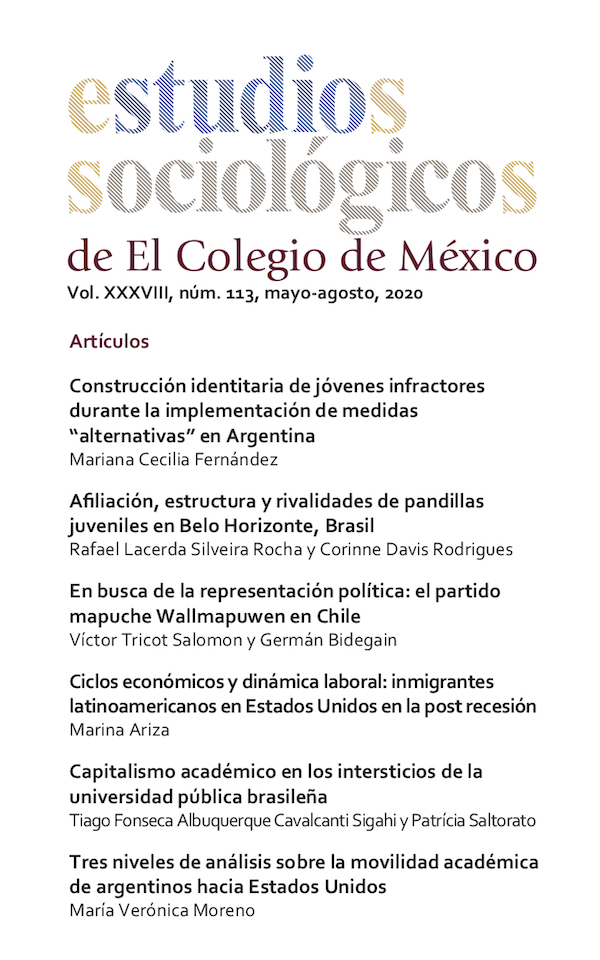 estudios
sociológicos
de El Colegio de México
Vol. XXXVIII, núm. 113, mayo-agosto, 2020

Artículos

Construcción identitaria de jóvenes infractores durante la implementación de medidas "alternativas" en Argentina
Mariana Cecilia Fernández

Afiliación, estructura y rivalidades de pandillas juveniles en Belo Horizonte, Brasil
Rafael Lacerda Silveira Rocha y Corinne Davis Rodrigues

En busca de la representación política: el partido mapuche Wallmapuwen en Chile
Víctor Tricot Salomon y Germán Bidegain

Ciclos económicos y dinámica laboral: inmigrantes latinoamericanos en Estados Unidos en la post recesión
Marina Ariza

Capitalismo académico en los intersticios de la universidad pública brasileña
Tiago Fonseca Albuquerque Cavalcanti Sigahi y Patrícia Saltorato

Tres niveles de análisis sobre la movilidad académica de argentinos hacia Estados Unidos
María Verónica Moreno